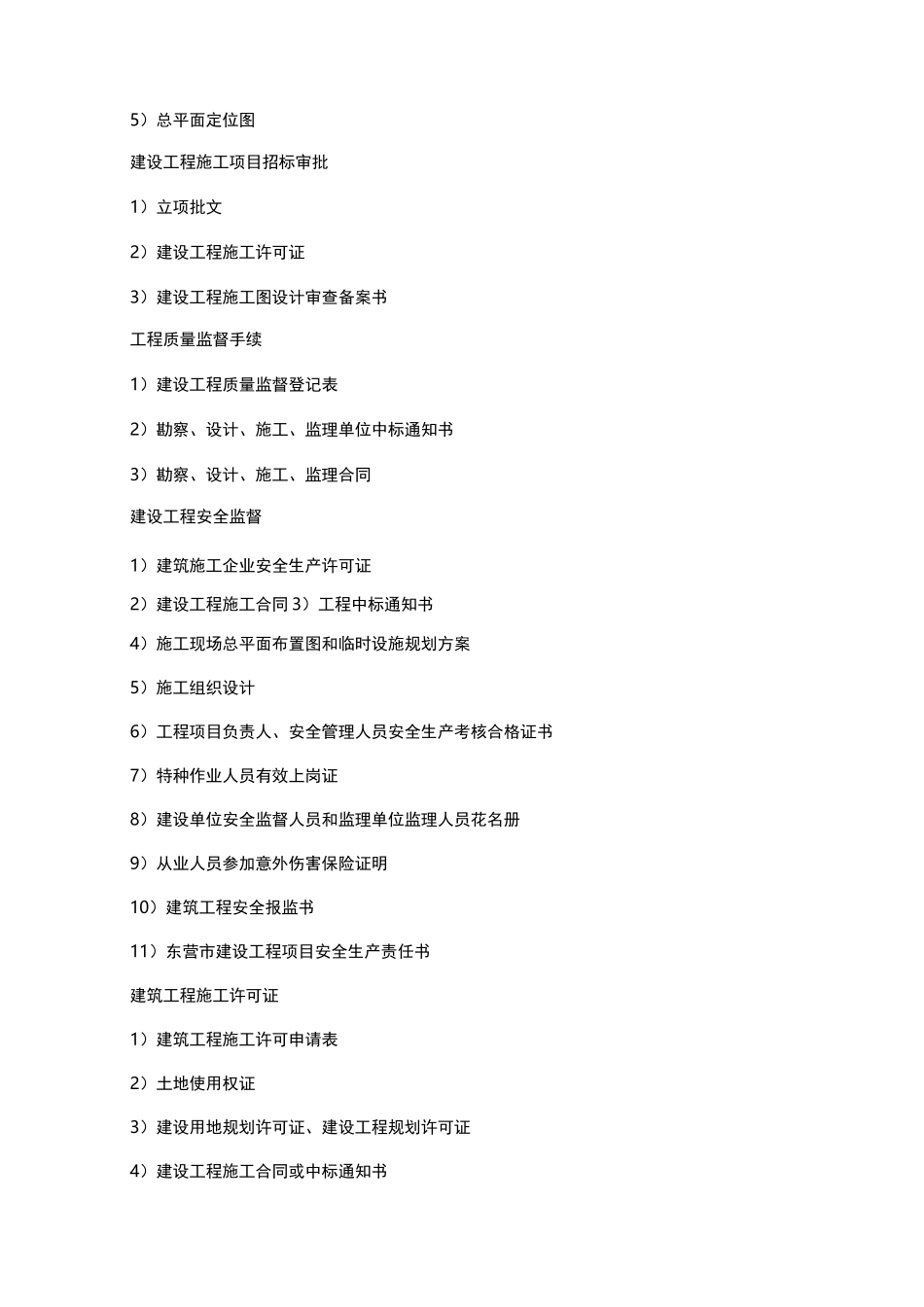 5）总平面定位图

建设工程施工项目招标审批

1）立项批文

2）建设工程施工许可证

3）建设工程施工图设计审查备案书

工程质量监督手续

1）建设工程质量监督登记表

2）勘察、设计、施工、监理单位中标通知书

3）勘察、设计、施工、监理合同

建设工程安全监督

1）建筑施工企业安全生产许可证

2）建设工程施工合同 3）工程中标通知书

4）施工现场总平面布置图和临时设施规划方案

5）施工组织设计

6）工程项目负责人、安全管理人员安全生产考核合格证书

7）特种作业人员有效上岗证

8）建设单位安全监督人员和监理单位监理人员花名册

9）从业人员参加意外伤害保险证明

10）建筑工程安全报监书

11）东营市建设工程项目安全生产责任书

建筑工程施工许可证

1）建筑工程施工许可申请表

2）土地使用权证

3）建设用地规划许可证、建设工程规划许可证

4）建设工程施工合同或中标通知书